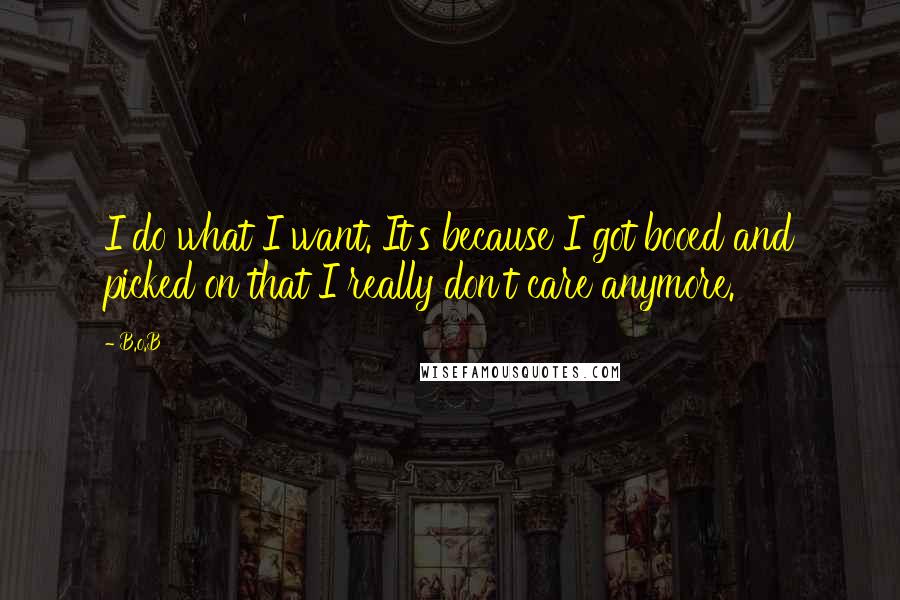 I do what I want. It's because I got booed and picked on that I really don't care anymore.

- B.o.B

WISEFAMOUSQUOTES.COM